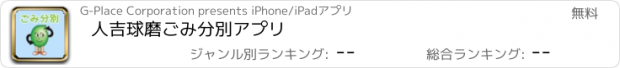 ごみ分別

G-Place Corporation presents iPhone/iPadアプリ

無料

人吉球磨ごみ分別アプリ

ジャンル別ランキング: --

総合ランキング: --